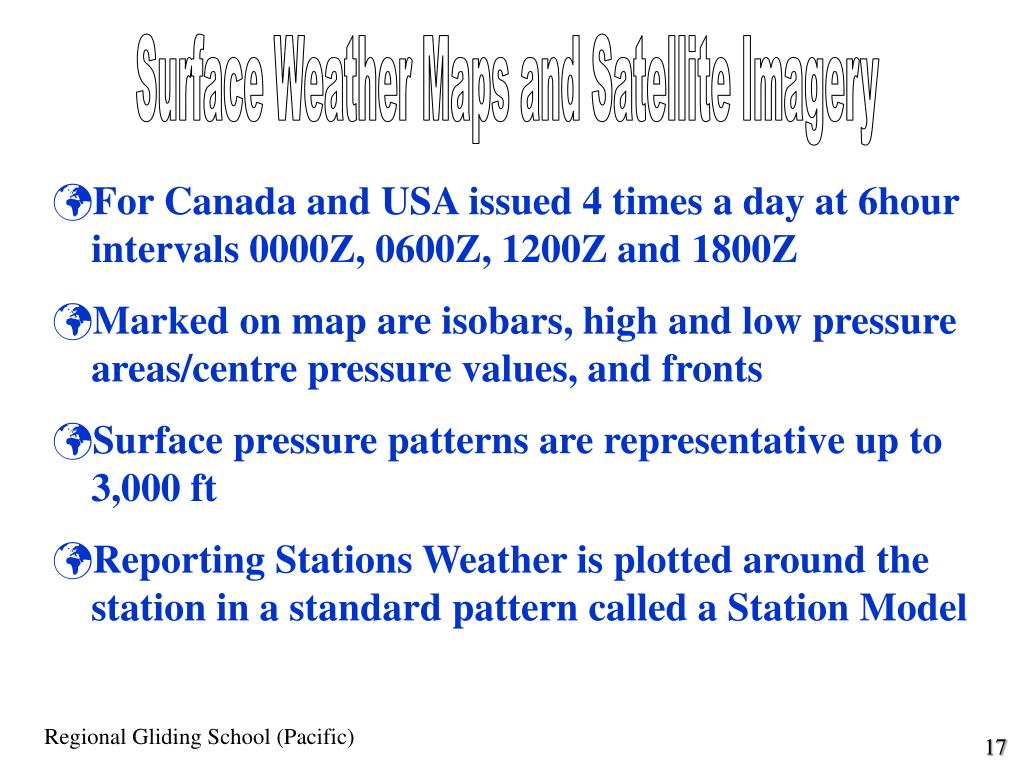 Surface Weather Maps and Satellite Imagery

For Canada and USA issued 4 times a day at 6hour intervals 0000Z, 0600Z, 1200Z and 1800Z

Marked on map are isobars, high and low pressure areas/centre pressure values, and fronts

Surface pressure patterns are representative up to 3,000 ft

Reporting Stations Weather is plotted around the station in a standard pattern called a Station Model

Regional Gliding School (Pacific)

17